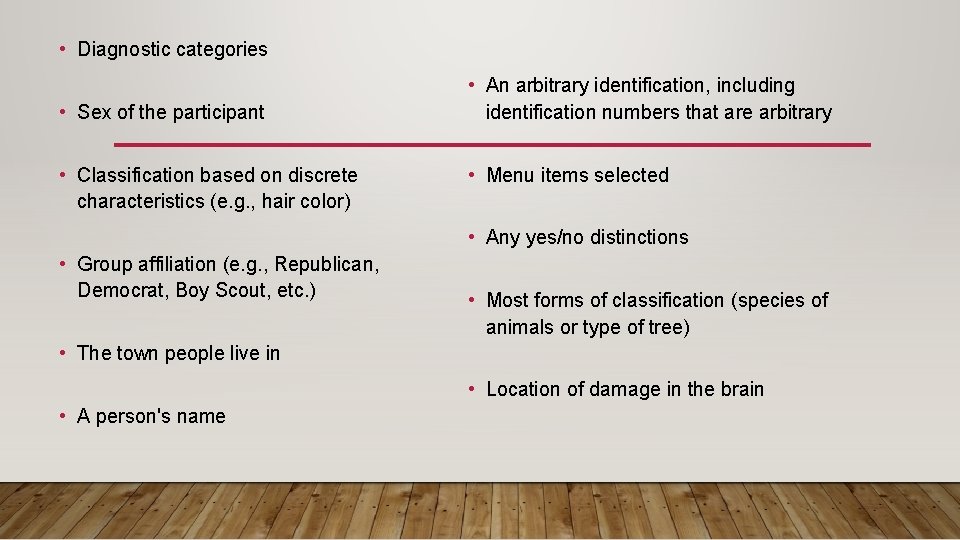 • Diagnostic categories

• Sex of the participant

• Classification based on discrete characteristics (e.g., hair color)

• Group affiliation (e.g., Republican, Democrat, Boy Scout, etc.)

• The town people live in

• A person's name

• An arbitrary identification, including identification numbers that are arbitrary

• Menu items selected

• Any yes/no distinctions

• Most forms of classification (species of animals or type of tree)

• Location of damage in the brain